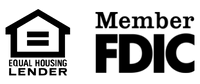 EQUAL HOUSING
LENDER

Member
FDIC